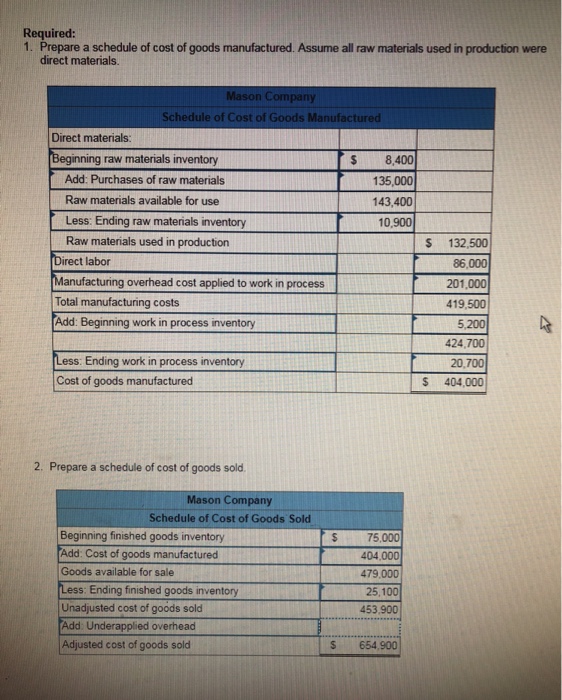 Required:
1. Prepare a schedule of cost of goods manufactured. Assume all raw materials used in production were direct materials.

| Mason Company | | |
|---|---|---|
| Schedule of Cost of Goods Manufactured | | |
| Direct materials: | | |
| Beginning raw materials inventory | $ 8,400 | |
| Add: Purchases of raw materials | 135,000 | |
| Raw materials available for use | 143,400 | |
| Less: Ending raw materials inventory | 10,900 | |
| Raw materials used in production | | $ 132,500 |
| Direct labor | | 86,000 |
| Manufacturing overhead cost applied to work in process | | 201,000 |
| Total manufacturing costs | | 419,500 |
| Add: Beginning work in process inventory | | 5,200 |
| | | 424,700 |
| Less: Ending work in process inventory | | 20,700 |
| Cost of goods manufactured | | $ 404,000 |

2. Prepare a schedule of cost of goods sold.

| Mason Company | |
|---|---|
| Schedule of Cost of Goods Sold | |
| Beginning finished goods inventory | $ 75,000 |
| Add: Cost of goods manufactured | 404,000 |
| Goods available for sale | 479,000 |
| Less: Ending finished goods inventory | 25,100 |
| Unadjusted cost of goods sold | 453,900 |
| Add: Underapplied overhead | |
| Adjusted cost of goods sold | $ 654,900 |